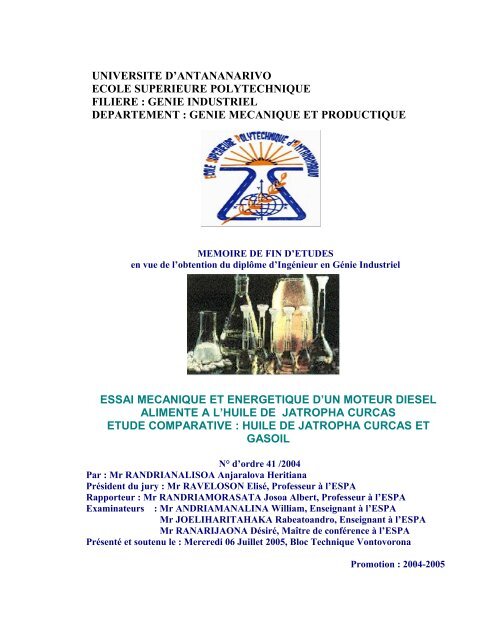 UNIVERSITE D'ANTANANARIVO
ECOLE SUPERIEURE POLYTECHNIQUE
FILIERE : GENIE INDUSTRIEL
DEPARTEMENT : GENIE MECANIQUE ET PRODUCTIQUE

ECOLE SUPERIEURE POLYTECHNIQUE D'ANTANANARIVO

MEMOIRE DE FIN D'ETUDES
en vue de l'obtention du diplôme d'Ingénieur en Génie Industriel

ESSAI MECANIQUE ET ENERGETIQUE D'UN MOTEUR DIESEL ALIMENTE A L'HUILE DE JATROPHA CURCAS
ETUDE COMPARATIVE : HUILE DE JATROPHA CURCAS ET GASOIL

N° d'ordre 41 /2004
Par : Mr RANDRIANALISOA Anjaralova Heritiana
Président du jury : Mr RAVELOSON Elisé, Professeur à l'ESPA
Rapporteur : Mr RANDRIAMORASATA Josoa Albert, Professeur à l'ESPA
Examinateurs : Mr ANDRIAMANALINA William, Enseignant à l'ESPA
Mr JOELIHARITAHAKA Rabeatoandro, Enseignant à l'ESPA
Mr RANARIJAONA Désiré, Maître de conférence à l'ESPA
Présenté et soutenu le : Mercredi 06 Juillet 2005, Bloc Technique Vontovorona

Promotion : 2004-2005